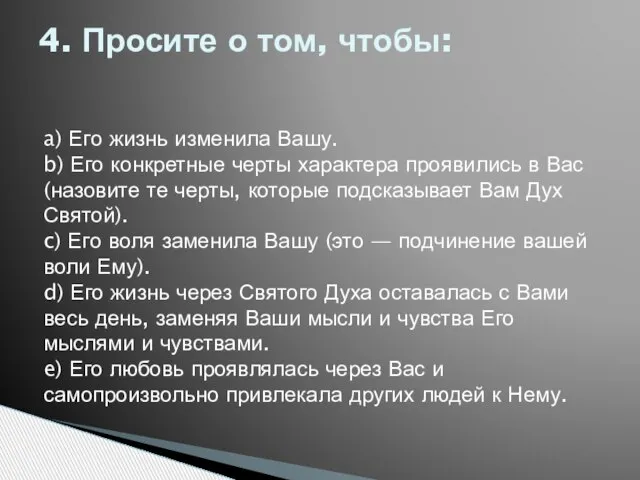 4. Просите о том, чтобы:

a) Его жизнь изменила Вашу.
b) Его конкретные черты характера проявились в Вас (назовите те черты, которые подсказывает Вам Дух Святой).
c) Его воля заменила Вашу (это — подчинение вашей воли Ему).
d) Его жизнь через Святого Духа оставалась с Вами весь день, заменяя Ваши мысли и чувства Его мыслями и чувствами.
e) Его любовь проявлялась через Вас и самопроизвольно привлекала других людей к Нему.